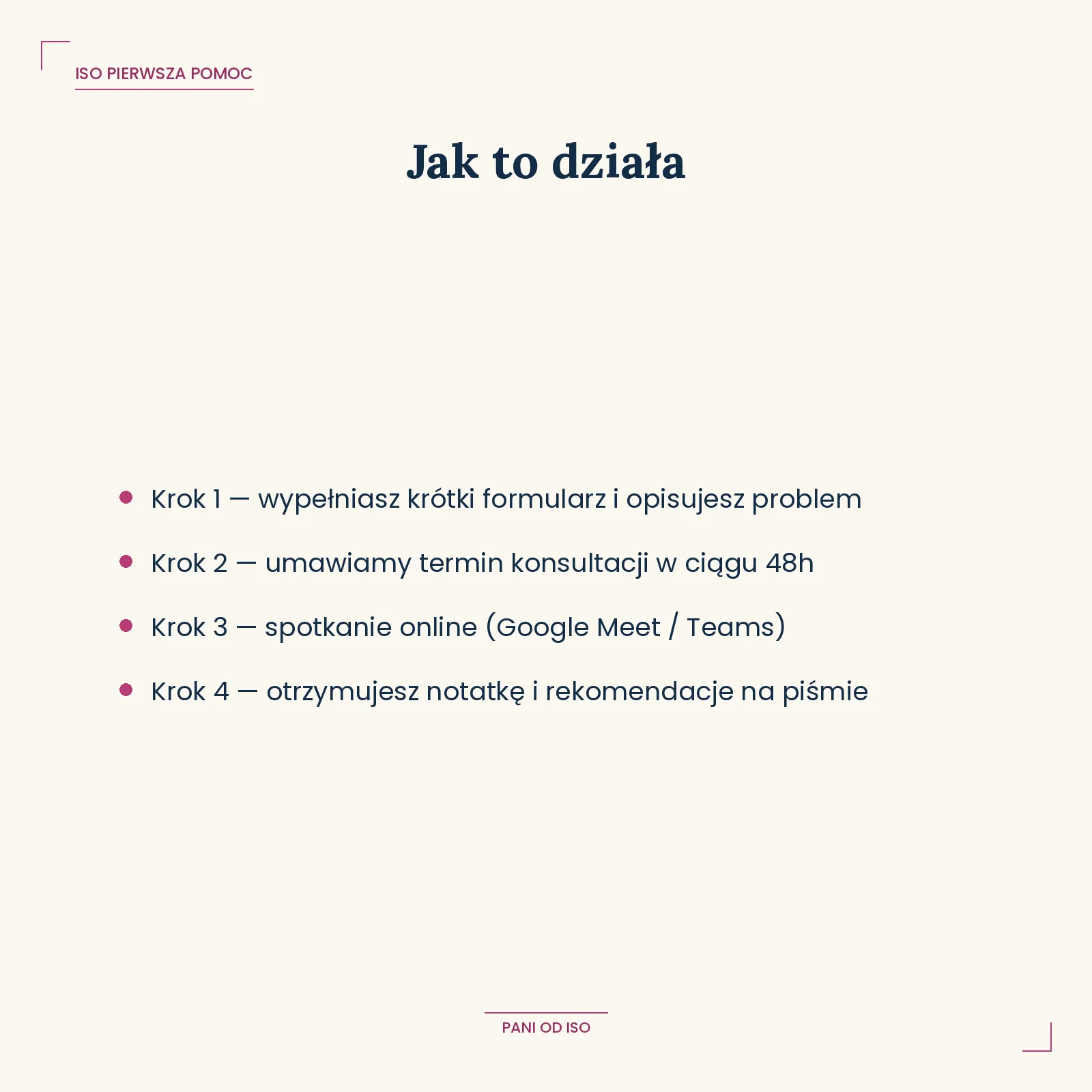 ISO PIERWSZA POMOC

Jak to działa

- Krok 1 — wypełniasz krótki formularz i opisujesz problem
- Krok 2 — umawiamy termin konsultacji w ciągu 48h
- Krok 3 — spotkanie online (Google Meet / Teams)
- Krok 4 — otrzymujesz notatkę i rekomendacje na piśmie

PANI OD ISO